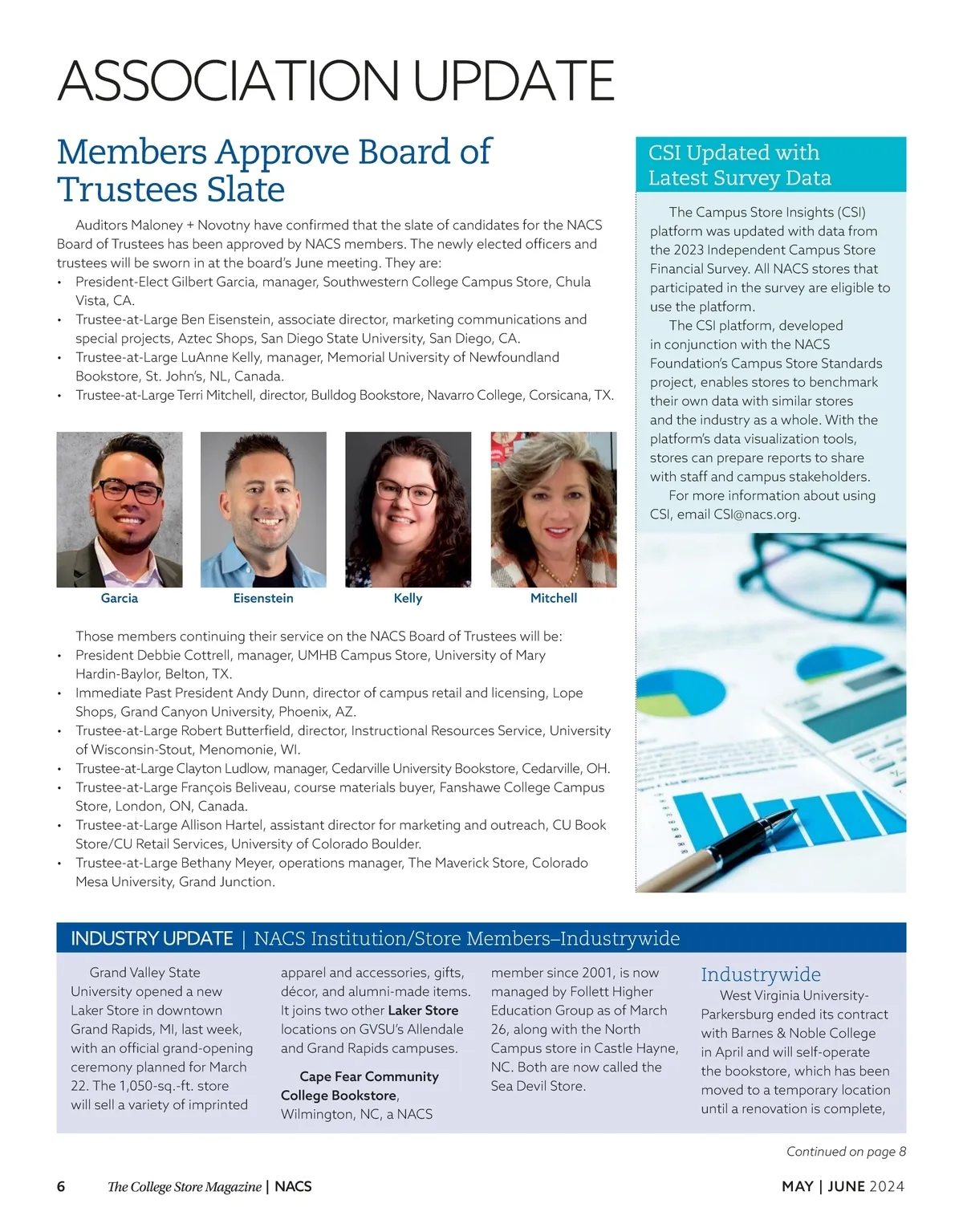 ASSOCIATION UPDATE

Members Approve Board of Trustees Slate

Auditors Maloney + Novotny have confirmed that the slate of candidates for the NACS Board of Trustees has been approved by NACS members. The newly elected officers and trustees will be sworn in at the board's June meeting. They are:
• President-Elect Gilbert Garcia, manager, Southwestern College Campus Store, Chula Vista, CA.
• Trustee-at-Large Ben Eisenstein, associate director, marketing communications and special projects, Aztec Shops, San Diego State University, San Diego, CA.
• Trustee-at-Large LuAnne Kelly, manager, Memorial University of Newfoundland Bookstore, St. John's, NL, Canada.
• Trustee-at-Large Terri Mitchell, director, Bulldog Bookstore, Navarro College, Corsicana, TX.

Garcia

Eisenstein

Kelly

Mitchell

Those members continuing their service on the NACS Board of Trustees will be:
• President Debbie Cottrell, manager, UMHB Campus Store, University of Mary Hardin-Baylor, Belton, TX.
• Immediate Past President Andy Dunn, director of campus retail and licensing, Lope Shops, Grand Canyon University, Phoenix, AZ.
• Trustee-at-Large Robert Butterfield, director, Instructional Resources Service, University of Wisconsin-Stout, Menomonie, WI.
• Trustee-at-Large Clayton Ludlow, manager, Cedarville University Bookstore, Cedarville, OH.
• Trustee-at-Large François Beliveau, course materials buyer, Fanshawe College Campus Store, London, ON, Canada.
• Trustee-at-Large Allison Hartel, assistant director for marketing and outreach, CU Book Store/CU Retail Services, University of Colorado Boulder.
• Trustee-at-Large Bethany Meyer, operations manager, The Maverick Store, Colorado Mesa University, Grand Junction.

CSI Updated with Latest Survey Data

The Campus Store Insights (CSI) platform was updated with data from the 2023 Independent Campus Store Financial Survey. All NACS stores that participated in the survey are eligible to use the platform.

The CSI platform, developed in conjunction with the NACS Foundation's Campus Store Standards project, enables stores to benchmark their own data with similar stores and the industry as a whole. With the platform's data visualization tools, stores can prepare reports to share with staff and campus stakeholders.

For more information about using CSI, email CSI@nacs.org.

INDUSTRY UPDATE | NACS Institution/Store Members–Industrywide

Grand Valley State University opened a new Laker Store in downtown Grand Rapids, MI, last week, with an official grand-opening ceremony planned for March 22. The 1,050-sq.-ft. store will sell a variety of imprinted apparel and accessories, gifts, décor, and alumni-made items. It joins two other Laker Store locations on GVSU's Allendale and Grand Rapids campuses.

Cape Fear Community College Bookstore, Wilmington, NC, a NACS member since 2001, is now managed by Follett Higher Education Group as of March 26, along with the North Campus store in Castle Hayne, NC. Both are now called the Sea Devil Store.

Industrywide

West Virginia University-Parkersburg ended its contract with Barnes & Noble College in April and will self-operate the bookstore, which has been moved to a temporary location until a renovation is complete,

Continued on page 8

6 The College Store Magazine | NACS

MAY | JUNE 2024